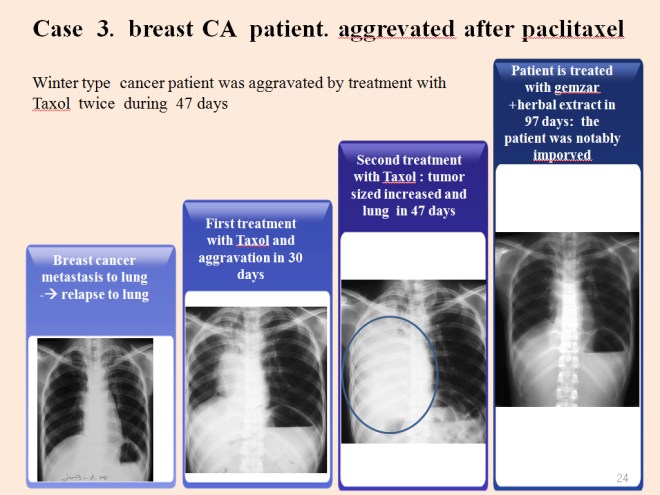 Case 3. breast CA patient. aggrevated after paclitaxel

Winter type cancer patient was aggravated by treatment with Taxol twice during 47 days

Breast cancer metastasis to lung -→ relapse to lung

First treatment with Taxol and aggravation in 30 days

Second treatment with Taxol : tumor sized increased and lung in 47 days

Patient is treated with gemzar +herbal extract in 97 days: the patient was notably imporved

24